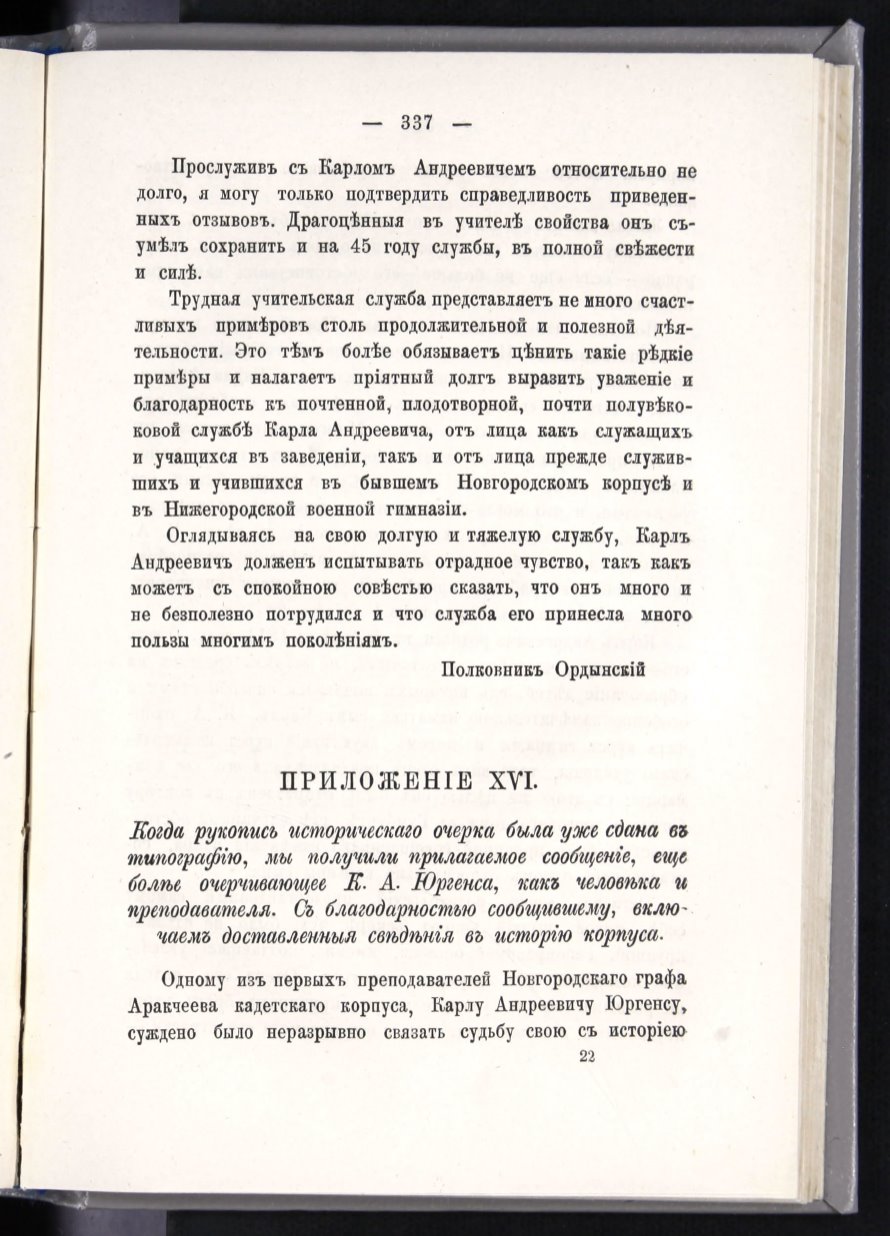 — 337 —

Прослуживъ съ Карломъ Андреевичемъ относительно не долго, я могу только подтвердить справедливость приведенныхъ отзывовъ. Драгоцѣнныя въ учителѣ свойства онъ съумѣлъ сохранить и на 45 году службы, въ полной свѣжести и силѣ.

Трудная учительская служба представляетъ не много счастливыхъ примѣровъ столь продолжительной и полезной дѣятельности. Это тѣмъ болѣе обязываетъ цѣнить такіе рѣдкіе примѣры и налагаетъ пріятный долгъ выразить уваженіе и благодарность къ почтенной, плодотворной, почти полувѣковой службѣ Карла Андреевича, отъ лица какъ служащихъ и учащихся въ заведеніи, такъ и отъ лица прежде служившихъ и учившихся въ бывшемъ Новгородскомъ корпусѣ и въ Нижегородской военной гимназіи.

Оглядываясь на свою долгую и тяжелую службу, Карлъ Андреевичъ долженъ испытывать отрадное чувство, такъ какъ можетъ съ спокойною совѣстью сказать, что онъ много и не безполезно потрудился и что служба его принесла много пользы многимъ поколѣніямъ.

Полковникъ Ордынскій

ПРИЛОЖЕНІЕ XVI.

Когда рукопись историческаго очерка была уже сдана въ типографію, мы получили прилагаемое сообщеніе, еще болѣе очерчивающее К. А. Юргенса, какъ человѣка и преподавателя. Съ благодарностью сообщившему, включаемъ доставленныя свѣдѣнія въ исторію корпуса.

Одному изъ первыхъ преподавателей Новгородскаго графа Аракчеева кадетскаго корпуса, Карлу Андреевичу Юргенсу, суждено было неразрывно связать судьбу свою съ исторіею

22